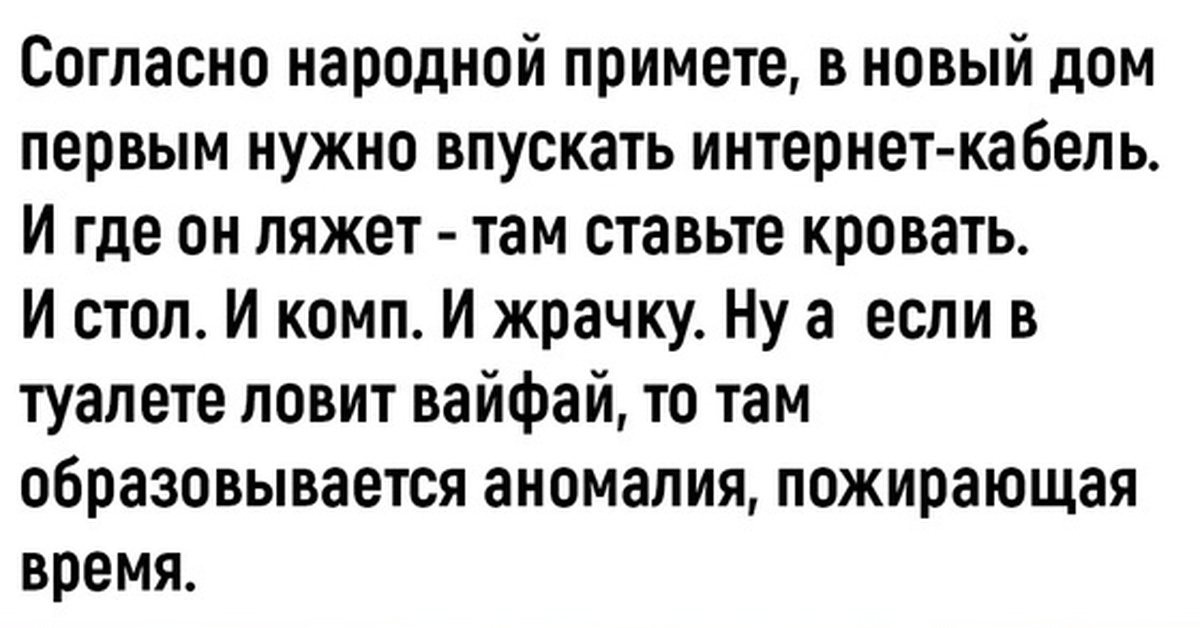 Согласно народной примете, в новый дом первым нужно впускать интернет-кабель. И где он ляжет - там ставьте кровать. И стол. И комп. И жрачку. Ну а если в туалете ловит вайфай, то там образовывается аномалия, пожирающая время.